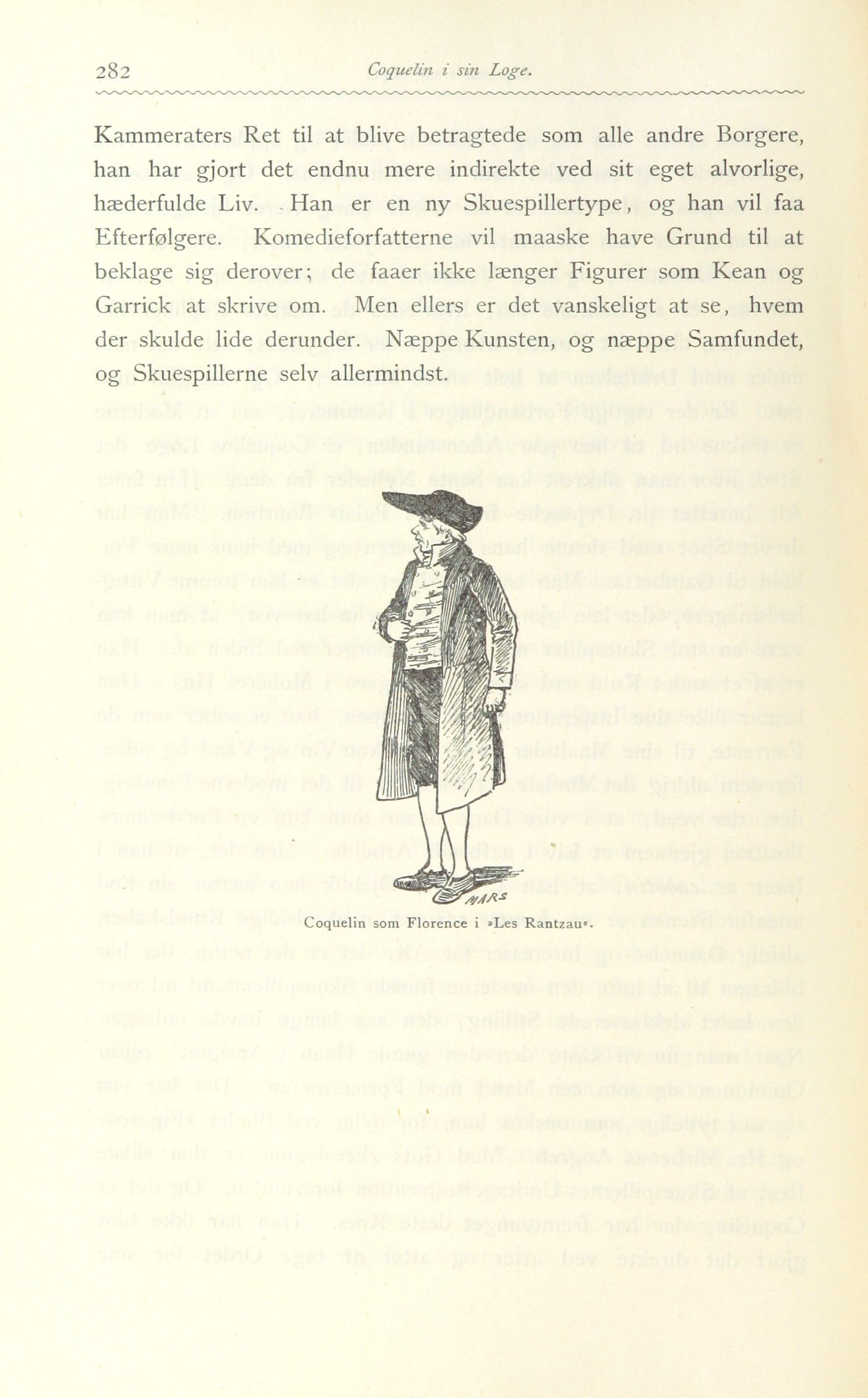 282 Coquelin i sin Loge.

Kammeraters Ret til at blive betragtede som alle andre Borgere, han har gjort det endnu mere indirekte ved sit eget alvorlige, hæderfulde Liv. Han er en ny Skuespillertype, og han vil faa Efterfølgere. Komedieforfatterne vil maaske have Grund til at beklage sig derover; de faaer ikke længer Figurer som Kean og Garrick at skrive om. Men ellers er det vanskeligt at se, hvem der skulde lide derunder. Næppe Kunsten, og næppe Samfundet, og Skuespillerne selv allermindst.

MARS

Coquelin som Florence i »Les Rantzau«.